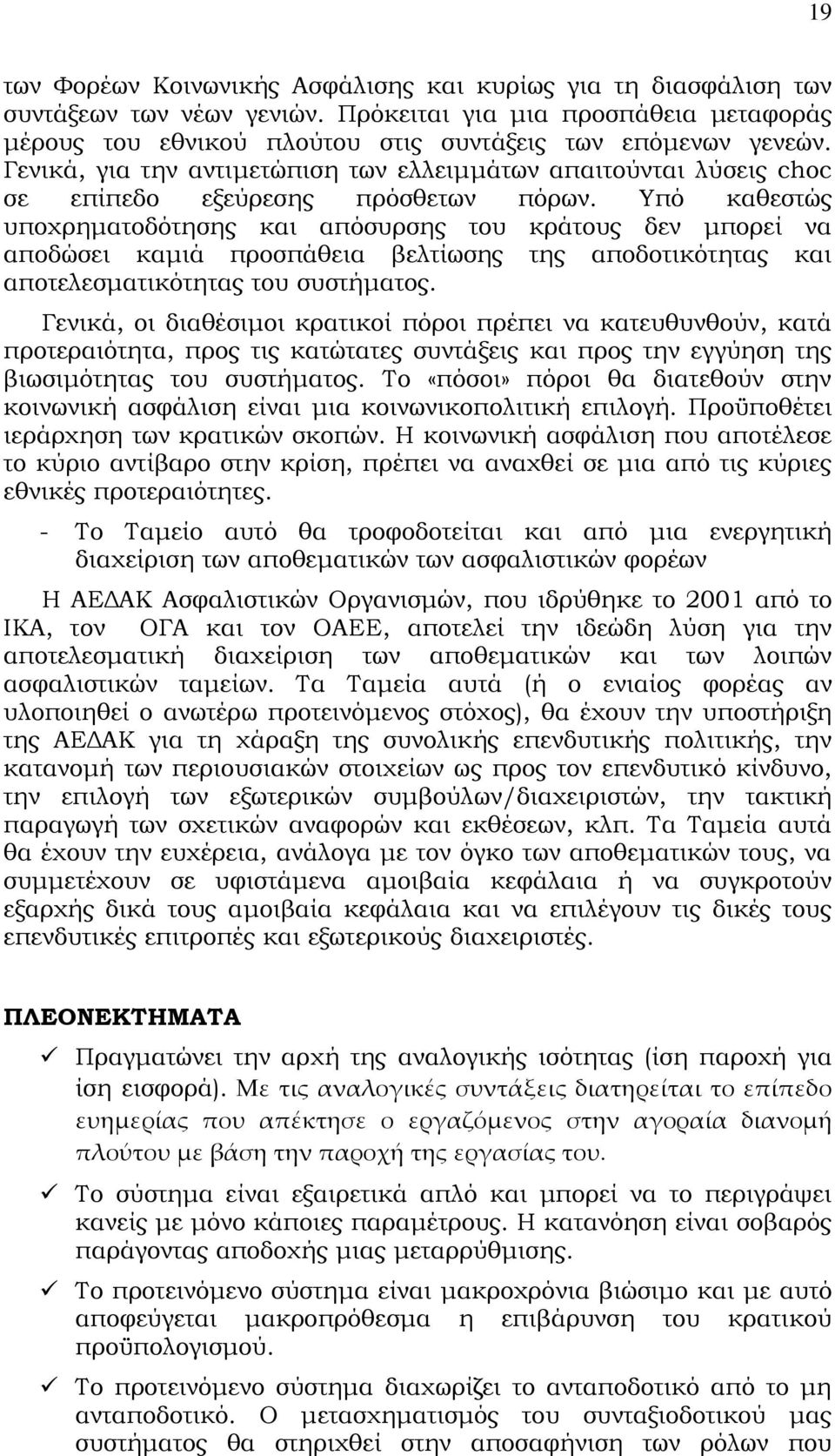 19

των Φορέων Κοινωνικής Ασφάλισης και κυρίως για τη διασφάλιση των συντάξεων των νέων γενιών. Πρόκειται για μια προσπάθεια μεταφοράς μέρους του εθνικού πλούτου στις συντάξεις των επόμενων γενεών. Γενικά, για την αντιμετώπιση των ελλειμμάτων απαιτούνται λύσεις choc σε επίπεδο εξεύρεσης πρόσθετων πόρων. Υπό καθεστώς υποχρηματοδότησης και απόσυρσης του κράτους δεν μπορεί να αποδώσει καμιά προσπάθεια βελτίωσης της αποδοτικότητας και αποτελεσματικότητας του συστήματος.

Γενικά, οι διαθέσιμοι κρατικοί πόροι πρέπει να κατευθυνθούν, κατά προτεραιότητα, προς τις κατώτατες συντάξεις και προς την εγγύηση της βιωσιμότητας του συστήματος. Το «πόσοι» πόροι θα διατεθούν στην κοινωνική ασφάλιση είναι μια κοινωνικοπολιτική επιλογή. Προϋποθέτει ιεράρχηση των κρατικών σκοπών. Η κοινωνική ασφάλιση που αποτέλεσε το κύριο αντίβαρο στην κρίση, πρέπει να αναχθεί σε μια από τις κύριες εθνικές προτεραιότητες.

- Το Ταμείο αυτό θα τροφοδοτείται και από μια ενεργητική διαχείριση των αποθεματικών των ασφαλιστικών φορέων

Η ΑΕΔΑΚ Ασφαλιστικών Οργανισμών, που ιδρύθηκε το 2001 από το ΙΚΑ, τον ΟΓΑ και τον ΟΑΕΕ, αποτελεί την ιδεώδη λύση για την αποτελεσματική διαχείριση των αποθεματικών και των λοιπών ασφαλιστικών ταμείων. Τα Ταμεία αυτά (ή ο ενιαίος φορέας αν υλοποιηθεί ο ανωτέρω προτεινόμενος στόχος), θα έχουν την υποστήριξη της ΑΕΔΑΚ για τη χάραξη της συνολικής επενδυτικής πολιτικής, την κατανομή των περιουσιακών στοιχείων ως προς τον επενδυτικό κίνδυνο, την επιλογή των εξωτερικών συμβούλων/διαχειριστών, την τακτική παραγωγή των σχετικών αναφορών και εκθέσεων, κλπ. Τα Ταμεία αυτά θα έχουν την ευχέρεια, ανάλογα με τον όγκο των αποθεματικών τους, να συμμετέχουν σε υφιστάμενα αμοιβαία κεφάλαια ή να συγκροτούν εξαρχής δικά τους αμοιβαία κεφάλαια και να επιλέγουν τις δικές τους επενδυτικές επιτροπές και εξωτερικούς διαχειριστές.

ΠΛΕΟΝΕΚΤΗΜΑΤΑ

✓ Πραγματώνει την αρχή της αναλογικής ισότητας (ίση παροχή για ίση εισφορά). Με τις αναλογικές συντάξεις διατηρείται το επίπεδο ευημερίας που απέκτησε ο εργαζόμενος στην αγοραία διανομή πλούτου με βάση την παροχή της εργασίας του.

✓ Το σύστημα είναι εξαιρετικά απλό και μπορεί να το περιγράψει κανείς με μόνο κάποιες παραμέτρους. Η κατανόηση είναι σοβαρός παράγοντας αποδοχής μιας μεταρρύθμισης.

✓ Το προτεινόμενο σύστημα είναι μακροχρόνια βιώσιμο και με αυτό αποφεύγεται μακροπρόθεσμα η επιβάρυνση του κρατικού προϋπολογισμού.

✓ Το προτεινόμενο σύστημα διαχωρίζει το ανταποδοτικό από το μη ανταποδοτικό. Ο μετασχηματισμός του συνταξιοδοτικού μας συστήματος θα στηριχθεί στην αποσαφήνιση των ρόλων που